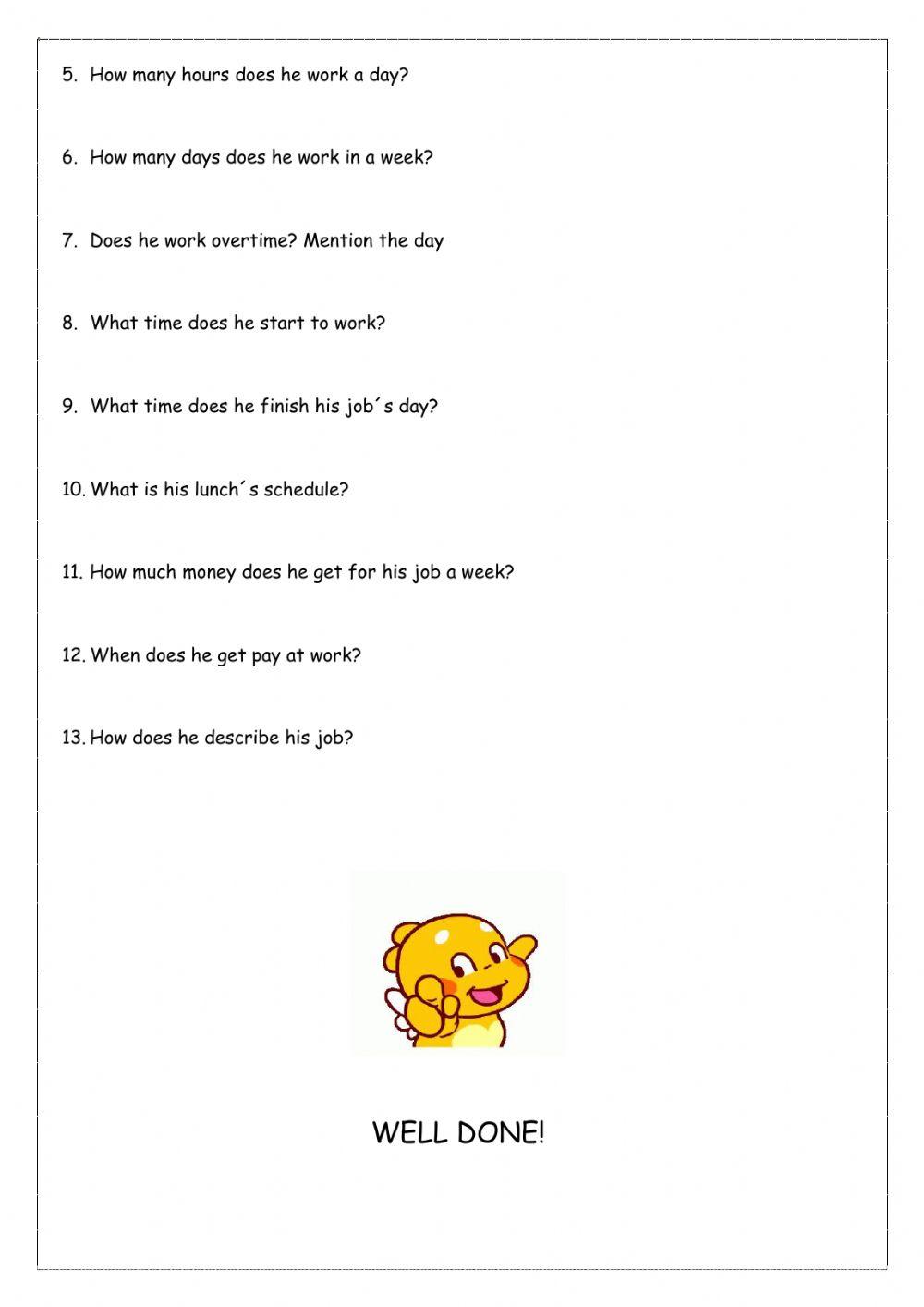 5. How many hours does he work a day?

6. How many days does he work in a week?

7. Does he work overtime? Mention the day

8. What time does he start to work?

9. What time does he finish his job´s day?

10. What is his lunch´s schedule?

11. How much money does he get for his job a week?

12. When does he get pay at work?

13. How does he describe his job?

WELL DONE!